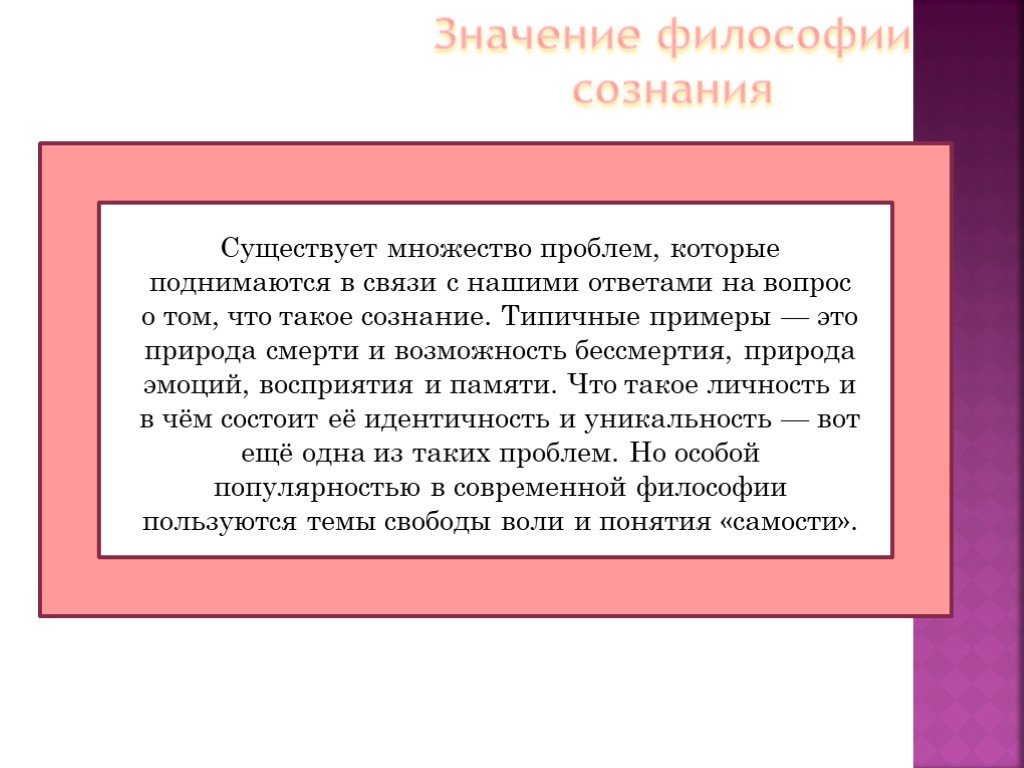 Значение философии сознания

Существует множество проблем, которые поднимаются в связи с нашими ответами на вопрос о том, что такое сознание. Типичные примеры — это природа смерти и возможность бессмертия, природа эмоций, восприятия и памяти. Что такое личность и в чём состоит её идентичность и уникальность — вот ещё одна из таких проблем. Но особой популярностью в современной философии пользуются темы свободы воли и понятия «самости».